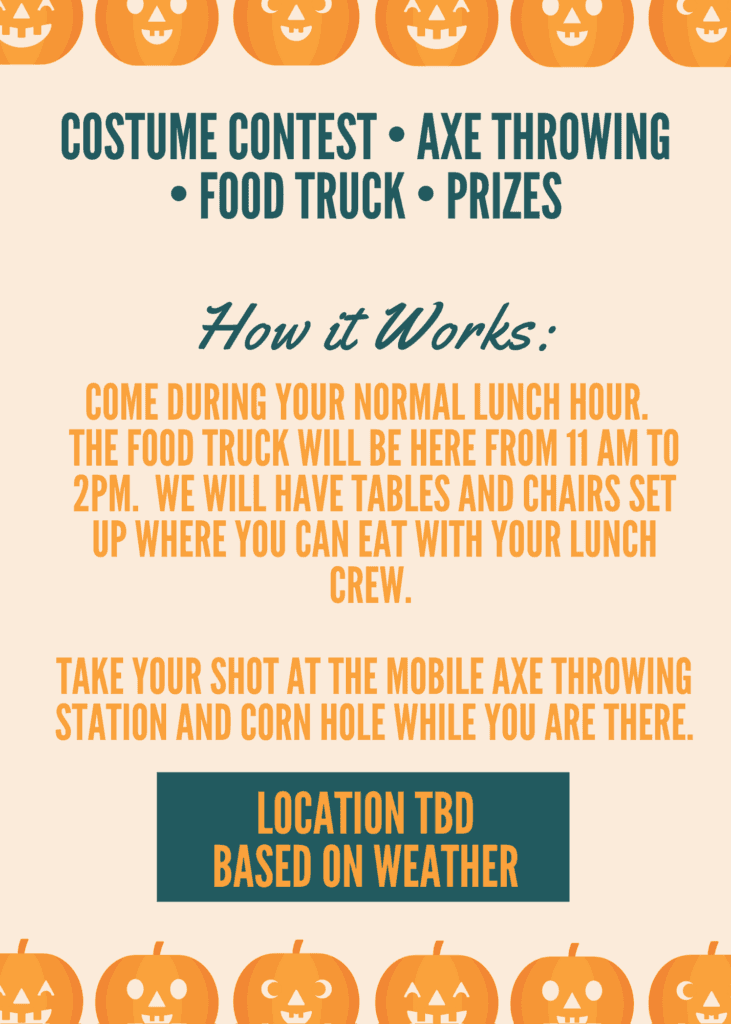 COSTUME CONTEST • AXE THROWING • FOOD TRUCK • PRIZES

How it Works:

COME DURING YOUR NORMAL LUNCH HOUR. THE FOOD TRUCK WILL BE HERE FROM 11 AM TO 2PM. WE WILL HAVE TABLES AND CHAIRS SET UP WHERE YOU CAN EAT WITH YOUR LUNCH CREW.

TAKE YOUR SHOT AT THE MOBILE AXE THROWING STATION AND CORN HOLE WHILE YOU ARE THERE.

LOCATION TBD
BASED ON WEATHER